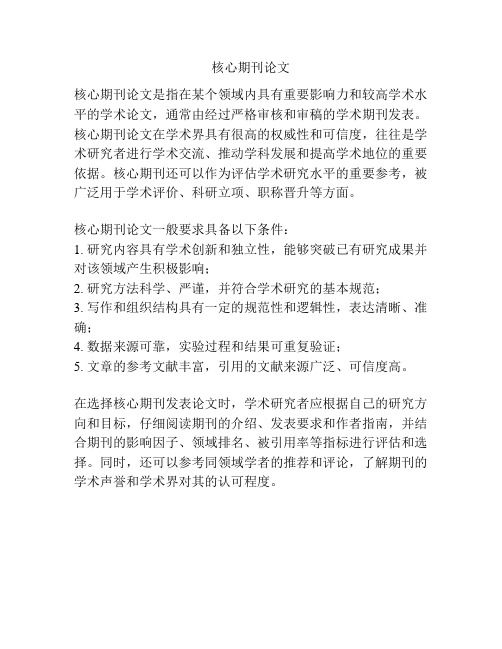 核心期刊论文

核心期刊论文是指在某个领域内具有重要影响力和较高学术水平的学术论文，通常由经过严格审核和审稿的学术期刊发表。核心期刊论文在学术界具有很高的权威性和可信度，往往是学术研究者进行学术交流、推动学科发展和提高学术地位的重要依据。核心期刊还可以作为评估学术研究水平的重要参考，被广泛用于学术评价、科研立项、职称晋升等方面。

核心期刊论文一般要求具备以下条件：
1. 研究内容具有学术创新和独立性，能够突破已有研究成果并对该领域产生积极影响；
2. 研究方法科学、严谨，并符合学术研究的基本规范；
3. 写作和组织结构具有一定的规范性和逻辑性，表达清晰、准确；
4. 数据来源可靠，实验过程和结果可重复验证；
5. 文章的参考文献丰富，引用的文献来源广泛、可信度高。

在选择核心期刊发表论文时，学术研究者应根据自己的研究方向和目标，仔细阅读期刊的介绍、发表要求和作者指南，并结合期刊的影响因子、领域排名、被引用率等指标进行评估和选择。同时，还可以参考同领域学者的推荐和评论，了解期刊的学术声誉和学术界对其的认可程度。